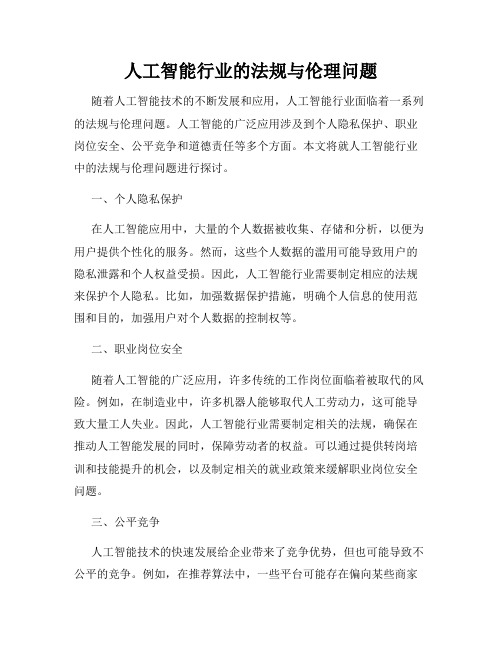 人工智能行业的法规与伦理问题

随着人工智能技术的不断发展和应用，人工智能行业面临着一系列的法规与伦理问题。人工智能的广泛应用涉及到个人隐私保护、职业岗位安全、公平竞争和道德责任等多个方面。本文将就人工智能行业中的法规与伦理问题进行探讨。

一、个人隐私保护

在人工智能应用中，大量的个人数据被收集、存储和分析，以便为用户提供个性化的服务。然而，这些个人数据的滥用可能导致用户的隐私泄露和个人权益受损。因此，人工智能行业需要制定相应的法规来保护个人隐私。比如，加强数据保护措施，明确个人信息的使用范围和目的，加强用户对个人数据的控制权等。

二、职业岗位安全

随着人工智能的广泛应用，许多传统的工作岗位面临着被取代的风险。例如，在制造业中，许多机器人能够取代人工劳动力，这可能导致大量工人失业。因此，人工智能行业需要制定相关的法规，确保在推动人工智能发展的同时，保障劳动者的权益。可以通过提供转岗培训和技能提升的机会，以及制定相关的就业政策来缓解职业岗位安全问题。

三、公平竞争

人工智能技术的快速发展给企业带来了竞争优势，但也可能导致不公平的竞争。例如，在推荐算法中，一些平台可能存在偏向某些商家